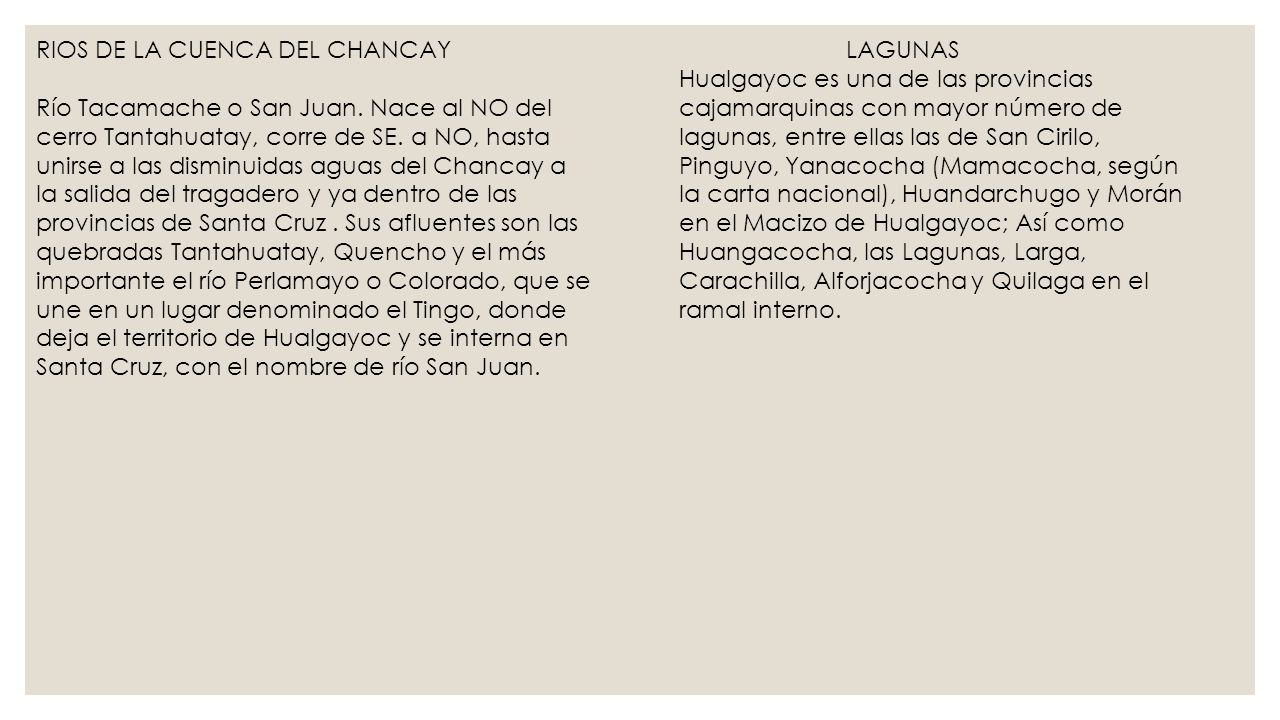 RIOS DE LA CUENCA DEL CHANCAY

Río Tacamache o San Juan. Nace al NO del cerro Tantahuatay, corre de SE. a NO, hasta unirse a las disminuidas aguas del Chancay a la salida del tragadero y ya dentro de las provincias de Santa Cruz . Sus afluentes son las quebradas Tantahuatay, Quencho y el más importante el río Perlamayo o Colorado, que se une en un lugar denominado el Tingo, donde deja el territorio de Hualgayoc y se interna en Santa Cruz, con el nombre de río San Juan.

LAGUNAS

Hualgayoc es una de las provincias cajamarquinas con mayor número de lagunas, entre ellas las de San Cirilo, Pinguyo, Yanacocha (Mamacocha, según la carta nacional), Huandarchugo y Morán en el Macizo de Hualgayoc; Así como Huangacocha, las Lagunas, Larga, Carachilla, Alforjacocha y Quilaga en el ramal interno.